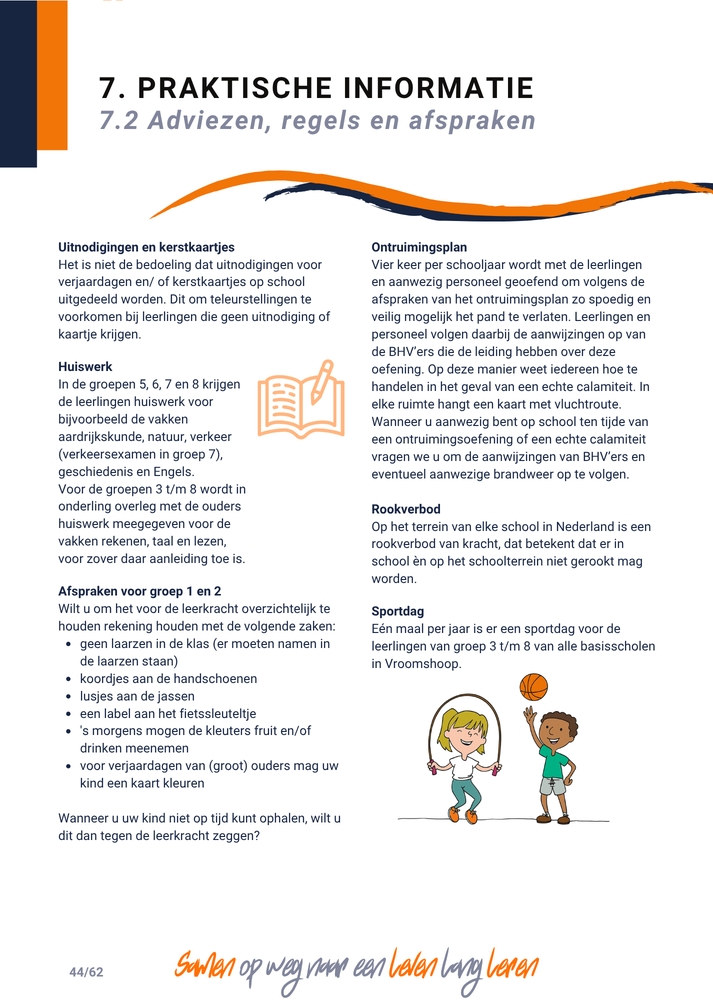 7. PRAKTISCHE INFORMATIE
7.2 Adviezen, regels en afspraken

Uitnodigingen en kerstkaartjes
Het is niet de bedoeling dat uitnodigingen voor verjaardagen en/ of kerstkaartjes op school uitgedeeld worden. Dit om teleurstellingen te voorkomen bij leerlingen die geen uitnodiging of kaartje krijgen.

Huiswerk
In de groepen 5, 6, 7 en 8 krijgen de leerlingen huiswerk voor bijvoorbeeld de vakken aardrijkskunde, natuur, verkeer (verkeersexamen in groep 7), geschiedenis en Engels.
Voor de groepen 3 t/m 8 wordt in onderling overleg met de ouders huiswerk meegegeven voor de vakken rekenen, taal en lezen, voor zover daar aanleiding toe is.

Afspraken voor groep 1 en 2
Wilt u om het voor de leerkracht overzichtelijk te houden rekening houden met de volgende zaken:
- geen laarzen in de klas (er moeten namen in de laarzen staan)
- koordjes aan de handschoenen
- lusjes aan de jassen
- een label aan het fietssleuteltje
- 's morgens mogen de kleuters fruit en/of drinken meenemen
- voor verjaardagen van (groot) ouders mag uw kind een kaart kleuren

Wanneer u uw kind niet op tijd kunt ophalen, wilt u dit dan tegen de leerkracht zeggen?

Ontruimingsplan
Vier keer per schooljaar wordt met de leerlingen en aanwezig personeel geoefend om volgens de afspraken van het ontruimingsplan zo spoedig en veilig mogelijk het pand te verlaten. Leerlingen en personeel volgen daarbij de aanwijzingen op van de BHV'ers die de leiding hebben over deze oefening. Op deze manier weet iedereen hoe te handelen in het geval van een echte calamiteit. In elke ruimte hangt een kaart met vluchtroute. Wanneer u aanwezig bent op school ten tijde van een ontruimingsoefening of een echte calamiteit vragen we u om de aanwijzingen van BHV'ers en eventueel aanwezige brandweer op te volgen.

Rookverbod
Op het terrein van elke school in Nederland is een rookverbod van kracht, dat betekent dat er in school èn op het schoolterrein niet gerookt mag worden.

Sportdag
Eén maal per jaar is er een sportdag voor de leerlingen van groep 3 t/m 8 van alle basisscholen in Vroomshoop.

44/62
Samen op weg naar een leven lang leren